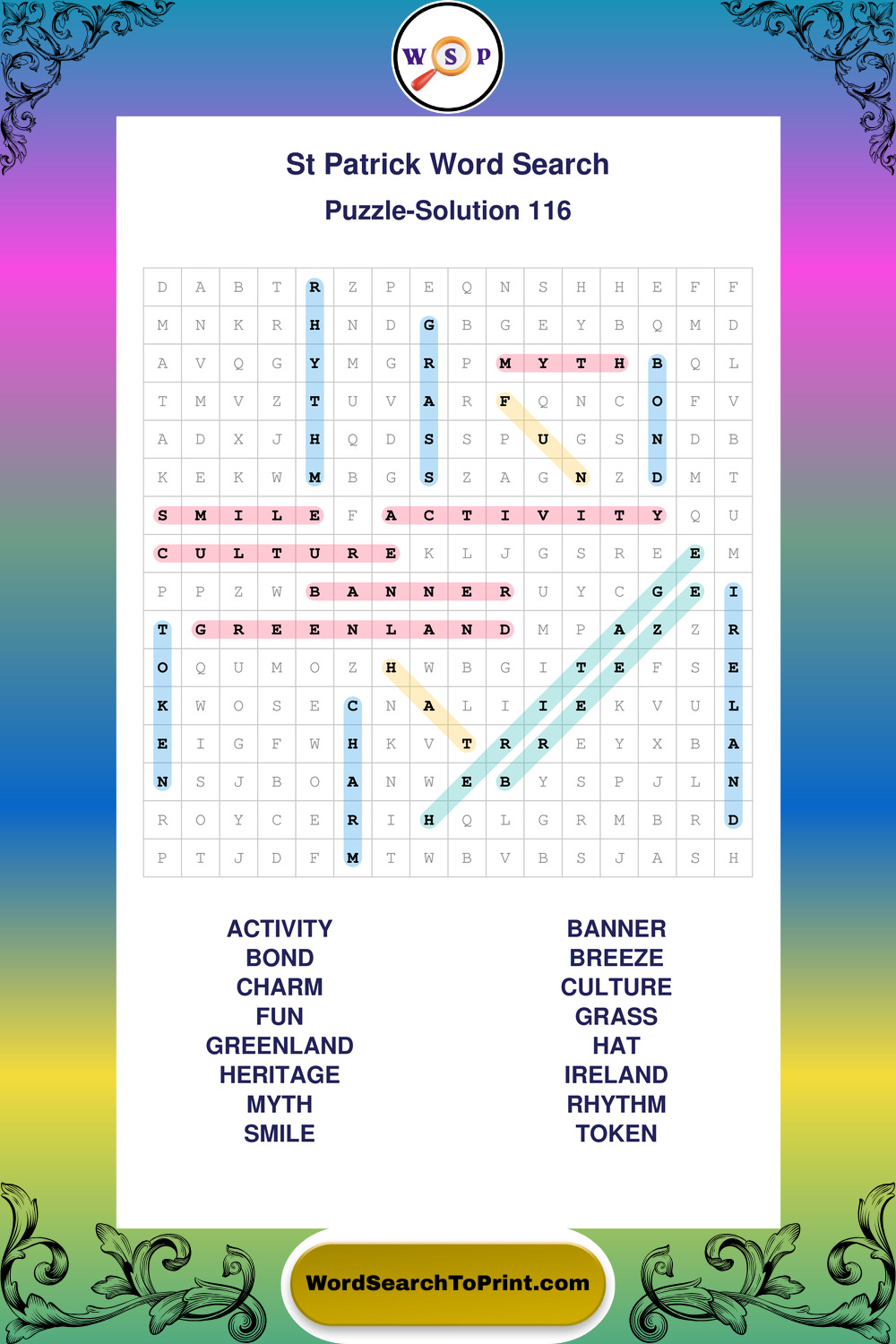 W S P

St Patrick Word Search

Puzzle-Solution 116

| D | A | B | T | R | Z | P | E | Q | N | S | H | H | E | F | F |
|---|---|---|---|---|---|---|---|---|---|---|---|---|---|---|---|
| M | N | K | R | H | N | D | G | B | G | E | Y | B | Q | M | D |
| A | V | Q | G | Y | M | G | R | P | M | Y | T | H | B | Q | L |
| T | M | V | Z | T | U | V | A | R | F | Q | N | C | O | F | V |
| A | D | X | J | H | Q | D | S | S | P | U | G | S | N | D | B |
| K | E | K | W | M | B | G | S | Z | A | G | N | Z | D | M | T |
| S | M | I | L | E | F | A | C | T | I | V | I | T | Y | Q | U |
| C | U | L | T | U | R | E | K | L | J | G | S | R | E | E | M |
| P | P | Z | W | B | A | N | N | E | R | U | Y | C | G | E | I |
| T | G | R | E | E | N | L | A | N | D | M | P | A | Z | Z | R |
| O | Q | U | M | O | Z | H | W | B | G | I | T | E | F | S | E |
| K | W | O | S | E | C | N | A | L | I | I | E | K | V | U | L |
| E | I | G | F | W | H | K | V | T | R | R | E | Y | X | B | A |
| N | S | J | B | O | A | N | W | E | B | Y | S | P | J | L | N |
| R | O | Y | C | E | R | I | H | Q | L | G | R | M | B | R | D |
| P | T | J | D | F | M | T | W | B | V | B | S | J | A | S | H |

ACTIVITY
BOND
CHARM
FUN
GREENLAND
HERITAGE
MYTH
SMILE

BANNER
BREEZE
CULTURE
GRASS
HAT
IRELAND
RHYTHM
TOKEN

WordSearchToPrint.com